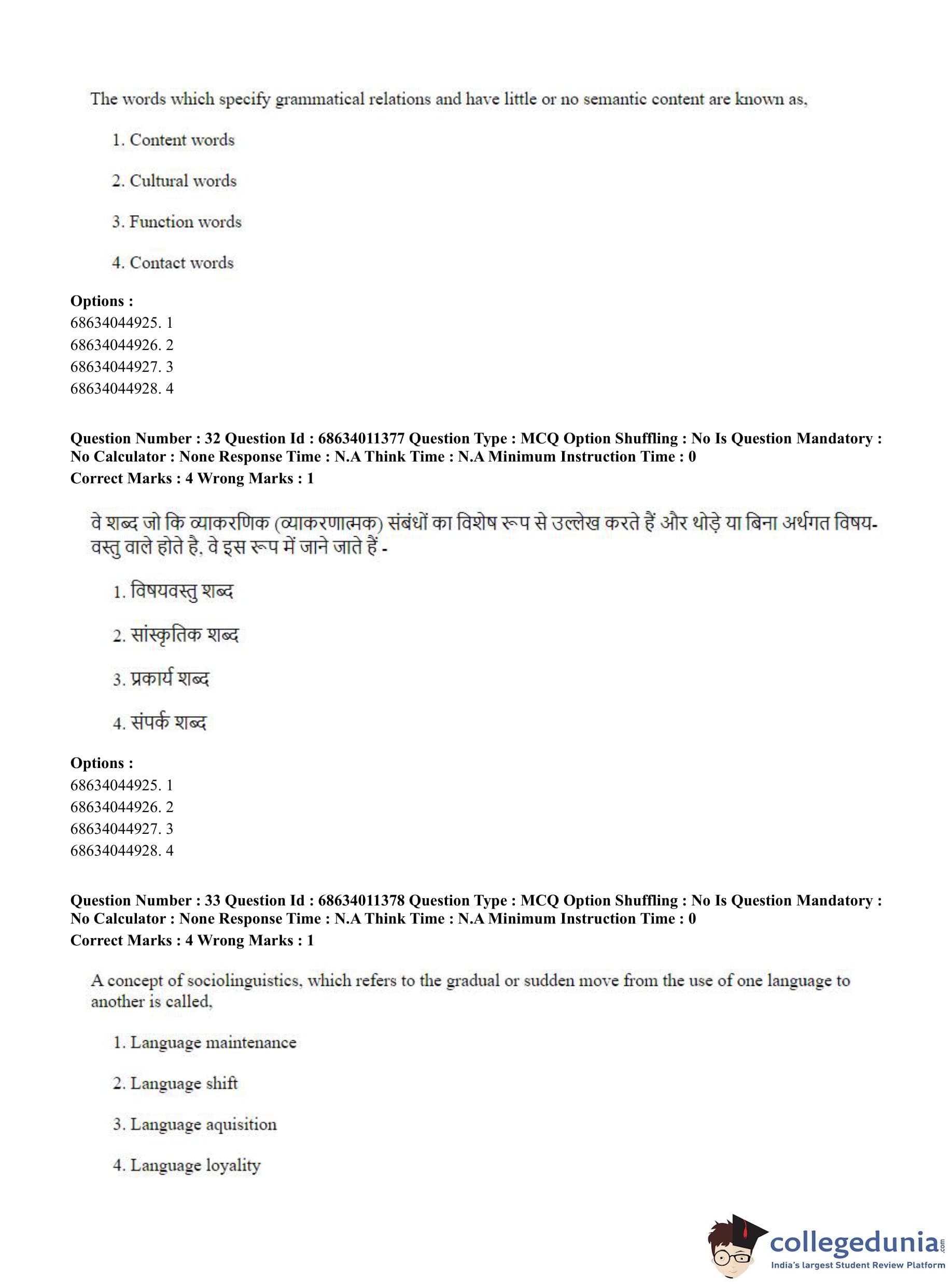 The words which specify grammatical relations and have little or no semantic content are known as,

1. Content words

2. Cultural words

3. Function words

4. Contact words

**Options :**
68634044925. 1
68634044926. 2
68634044927. 3
68634044928. 4

**Question Number : 32 Question Id : 68634011377 Question Type : MCQ Option Shuffling : No Is Question Mandatory : No Calculator : None Response Time : N.A Think Time : N.A Minimum Instruction Time : 0**
**Correct Marks : 4 Wrong Marks : 1**

वे शब्द जो कि व्याकरणिक (व्याकरणात्मक) संबंधों का विशेष रूप से उल्लेख करते हैं और थोड़े या बिना अर्थगत विषय-वस्तु वाले होते है, वे इस रूप में जाने जाते हैं -

1. विषयवस्तु शब्द

2. सांस्कृतिक शब्द

3. प्रकार्य शब्द

4. संपर्क शब्द

**Options :**
68634044925. 1
68634044926. 2
68634044927. 3
68634044928. 4

**Question Number : 33 Question Id : 68634011378 Question Type : MCQ Option Shuffling : No Is Question Mandatory : No Calculator : None Response Time : N.A Think Time : N.A Minimum Instruction Time : 0**
**Correct Marks : 4 Wrong Marks : 1**

A concept of sociolinguistics, which refers to the gradual or sudden move from the use of one language to another is called,

1. Language maintenance

2. Language shift

3. Language aquisition

4. Language loyality

collegedunia.com
India's largest Student Review Platform